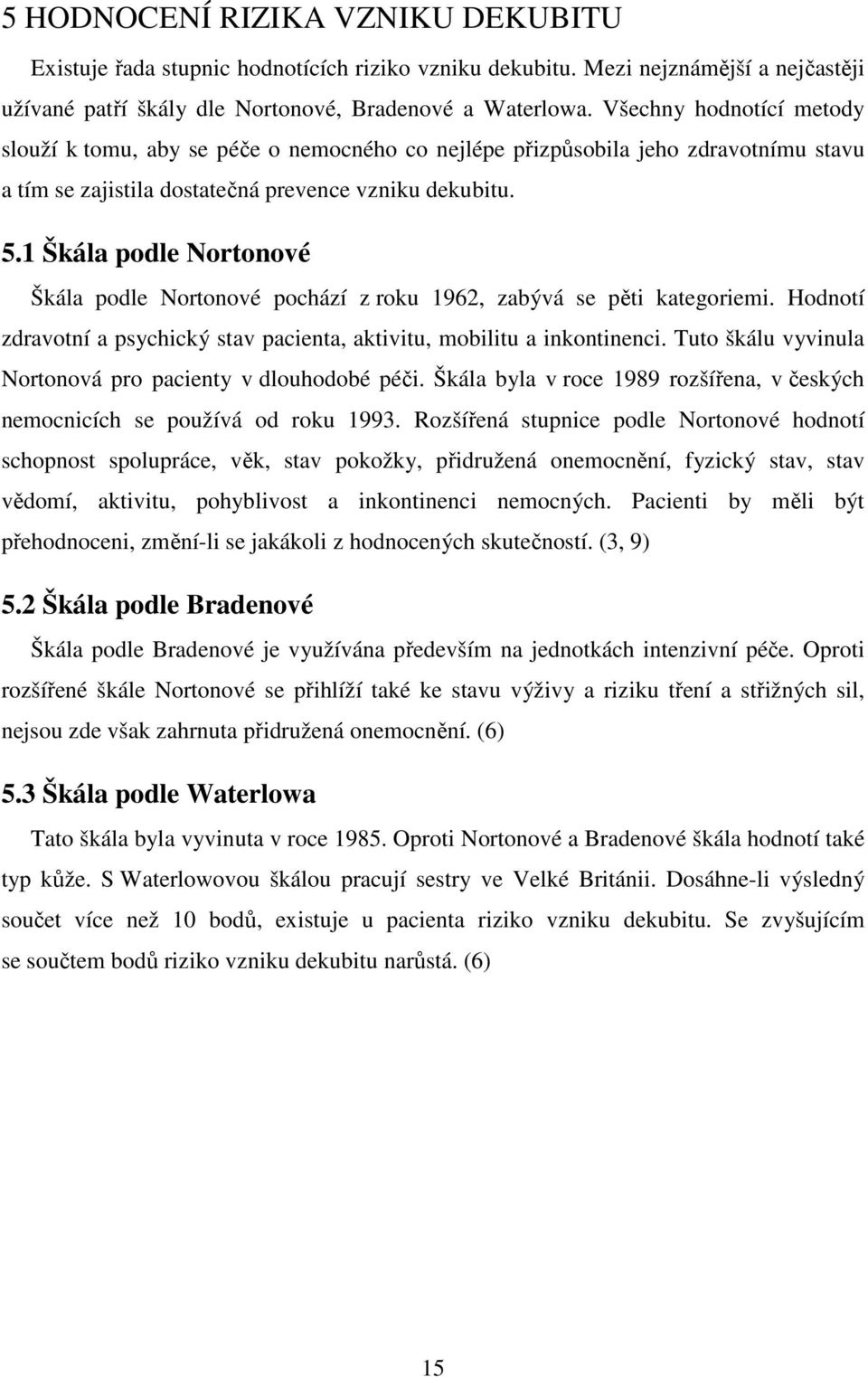 5 HODNOCENÍ RIZIKA VZNIKU DEKUBITU

Existuje řada stupnic hodnotících riziko vzniku dekubitu. Mezi nejznámější a nejčastěji užívané patří škály dle Nortonové, Bradenové a Waterlowa. Všechny hodnotící metody slouží k tomu, aby se péče o nemocného co nejlépe přizpůsobila jeho zdravotnímu stavu a tím se zajistila dostatečná prevence vzniku dekubitu.

5.1 Škála podle Nortonové

Škála podle Nortonové pochází z roku 1962, zabývá se pěti kategoriemi. Hodnotí zdravotní a psychický stav pacienta, aktivitu, mobilitu a inkontinenci. Tuto škálu vyvinula Nortonová pro pacienty v dlouhodobé péči. Škála byla v roce 1989 rozšířena, v českých nemocnicích se používá od roku 1993. Rozšířená stupnice podle Nortonové hodnotí schopnost spolupráce, věk, stav pokožky, přidružená onemocnění, fyzický stav, stav vědomí, aktivitu, pohyblivost a inkontinenci nemocných. Pacienti by měli být přehodnoceni, změní-li se jakákoli z hodnocených skutečností. (3, 9)

5.2 Škála podle Bradenové

Škála podle Bradenové je využívána především na jednotkách intenzivní péče. Oproti rozšířené škále Nortonové se přihlíží také ke stavu výživy a riziku tření a střižných sil, nejsou zde však zahrnuta přidružená onemocnění. (6)

5.3 Škála podle Waterlowa

Tato škála byla vyvinuta v roce 1985. Oproti Nortonové a Bradenové škála hodnotí také typ kůže. S Waterlowovou škálou pracují sestry ve Velké Británii. Dosáhne-li výsledný součet více než 10 bodů, existuje u pacienta riziko vzniku dekubitu. Se zvyšujícím se součtem bodů riziko vzniku dekubitu narůstá. (6)

15